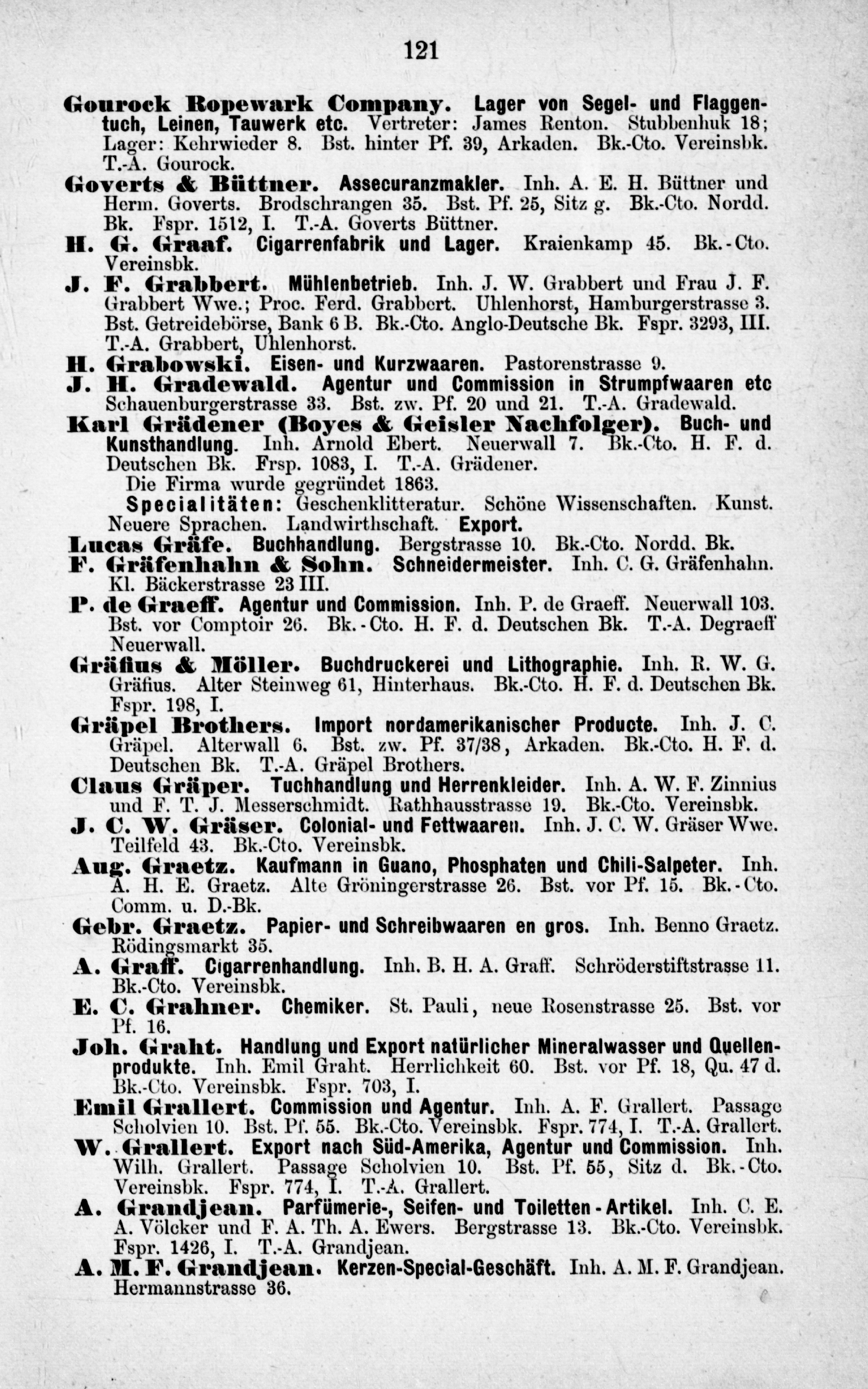 121

Gourock Ropewark Company. Lager von Segel- und Flaggentuch, Leinen, Tauwerk etc. Vertreter: James Renton. Stubbenhuk 18; Lager: Kehrwieder 8. Bst. hinter Pf. 39, Arkaden. Bk.-Cto. Vereinsbk. T.-A. Gourock.

Goverts & Büttner. Assecuranzmakler. Inh. A. E. H. Büttner und Herm. Goverts. Brodschrangen 35. Bst. Pf. 25, Sitz g. Bk.-Cto. Nordd. Bk. Fspr. 1512, I. T.-A. Goverts Büttner.

H. G. Graaf. Cigarrenfabrik und Lager. Kraienkamp 45. Bk.-Cto. Vereinsbk.

J. F. Grabbert. Mühlenbetrieb. Inh. J. W. Grabbert und Frau J. F. Grabbert Wwe.; Proc. Ferd. Grabbert. Uhlenhorst, Hamburgerstrasse 3. Bst. Getreidebörse, Bank 6 B. Bk.-Cto. Anglo-Deutsche Bk. Fspr. 3293, III. T.-A. Grabbert, Uhlenhorst.

H. Grabowski. Eisen- und Kurzwaaren. Pastorenstrasse 9.

J. H. Gradewald. Agentur und Commission in Strumpfwaaren etc Schauenburgerstrasse 33. Bst. zw. Pf. 20 und 21. T.-A. Gradewald.

Karl Grädener (Boyes & Geisler Nachfolger). Buch- und Kunsthandlung. Inh. Arnold Ebert. Neuerwall 7. Bk.-Cto. H. F. d. Deutschen Bk. Frsp. 1083, I. T.-A. Grädener.

Die Firma wurde gegründet 1863.

Specialitäten: Geschenklitteratur. Schöne Wissenschaften. Kunst. Neuere Sprachen. Landwirthschaft. Export.

Lucas Gräfe. Buchhandlung. Bergstrasse 10. Bk.-Cto. Nordd. Bk.

F. Gräfenhahn & Sohn. Schneidermeister. Inh. C. G. Gräfenhahn. Kl. Bäckerstrasse 23 III.

P. de Graeff. Agentur und Commission. Inh. P. de Graeff. Neuerwall 103. Bst. vor Comptoir 26. Bk.-Cto. H. F. d. Deutschen Bk. T.-A. Degraeff Neuerwall.

Gräfius & Möller. Buchdruckerei und Lithographie. Inh. R. W. G. Gräfius. Alter Steinweg 61, Hinterhaus. Bk.-Cto. H. F. d. Deutschen Bk. Fspr. 198, I.

Gräpel Brothers. Import nordamerikanischer Producte. Inh. J. C. Gräpel. Alterwall 6. Bst. zw. Pf. 37/38, Arkaden. Bk.-Cto. H. F. d. Deutschen Bk. T.-A. Gräpel Brothers.

Claus Gräper. Tuchhandlung und Herrenkleider. Inh. A. W. F. Zinnius und F. T. J. Messerschmidt. Rathhausstrasse 19. Bk.-Cto. Vereinsbk.

J. C. W. Gräser. Colonial- und Fettwaaren. Inh. J. C. W. Gräser Wwe. Teilfeld 43. Bk.-Cto. Vereinsbk.

Aug. Graetz. Kaufmann in Guano, Phosphaten und Chili-Salpeter. Inh. A. H. E. Graetz. Alte Gröningerstrasse 26. Bst. vor Pf. 15. Bk.-Cto. Comm. u. D.-Bk.

Gebr. Graetz. Papier- und Schreibwaaren en gros. Inh. Benno Graetz. Rödingsmarkt 35.

A. Graff. Cigarrenhandlung. Inh. B. H. A. Graff. Schröderstiftstrasse 11. Bk.-Cto. Vereinsbk.

E. C. Grahner. Chemiker. St. Pauli, neue Rosenstrasse 25. Bst. vor Pf. 16.

Joh. Graht. Handlung und Export natürlicher Mineralwasser und Quellenprodukte. Inh. Emil Graht. Herrlichkeit 60. Bst. vor Pf. 18, Qu. 47 d. Bk.-Cto. Vereinsbk. Fspr. 703, I.

Emil Grallert. Commission und Agentur. Inh. A. F. Grallert. Passage Scholvien 10. Bst. Pf. 55. Bk.-Cto. Vereinsbk. Fspr. 774, I. T.-A. Grallert.

W. Grallert. Export nach Süd-Amerika, Agentur und Commission. Inh. Wilh. Grallert. Passage Scholvien 10. Bst. Pf. 55, Sitz d. Bk.-Cto. Vereinsbk. Fspr. 774, I. T.-A. Grallert.

A. Grandjean. Parfümerie-, Seifen- und Toiletten-Artikel. Inh. C. E. A. Völcker und F. A. Th. A. Ewers. Bergstrasse 13. Bk.-Cto. Vereinsbk. Fspr. 1426, I. T.-A. Grandjean.

A. M. F. Grandjean. Kerzen-Special-Geschäft. Inh. A. M. F. Grandjean. Hermannstrasse 36.